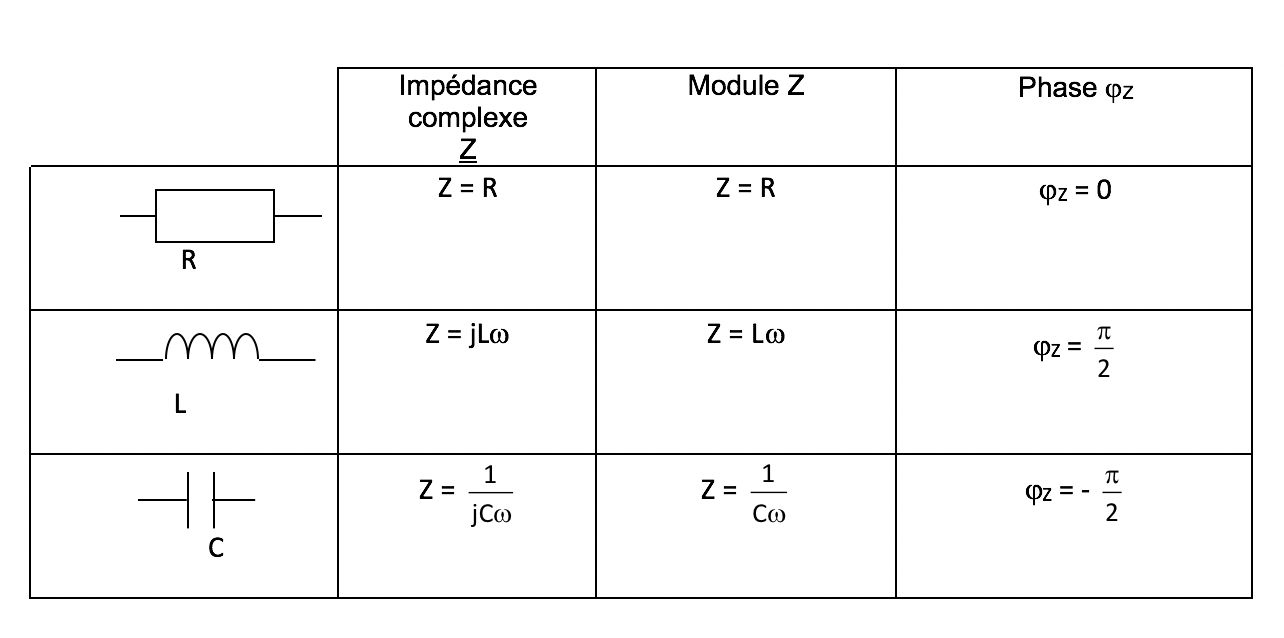 |  | Impédance complexe $\underline{Z}$ | Module Z | Phase $\varphi_Z$ |
|---|---|---|---|
| R | $Z = R$ | $Z = R$ | $\varphi_Z = 0$ |
| L | $Z = jL\omega$ | $Z = L\omega$ | $\varphi_Z = \frac{\pi}{2}$ |
| C | $Z = \frac{1}{jC\omega}$ | $Z = \frac{1}{C\omega}$ | $\varphi_Z = -\frac{\pi}{2}$ |